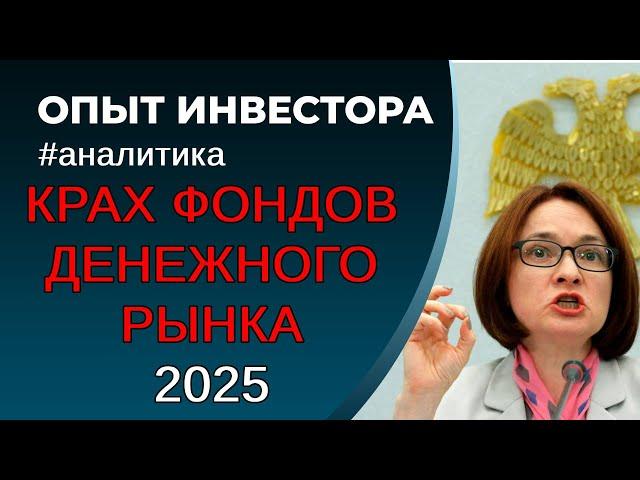 ОПЫТ ИНВЕСТОРА
#аналитика
КРАХ ФОНДОВ ДЕНЕЖНОГО РЫНКА
2025